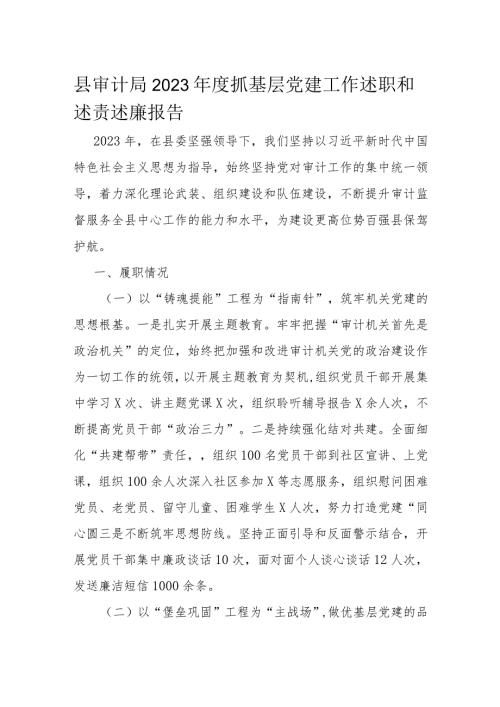 县审计局2023年度抓基层党建工作述职和述责述廉报告

2023年，在县委坚强领导下，我们坚持以习近平新时代中国特色社会主义思想为指导，始终坚持党对审计工作的集中统一领导，着力深化理论武装、组织建设和队伍建设，不断提升审计监督服务全县中心工作的能力和水平，为建设更高位势百强县保驾护航。

一、履职情况

（一）以“铸魂提能”工程为“指南针”，筑牢机关党建的思想根基。一是扎实开展主题教育。牢牢把握“审计机关首先是政治机关”的定位，始终把加强和改进审计机关党的政治建设作为一切工作的统领，以开展主题教育为契机，组织党员干部开展集中学习X次、讲主题党课X次，组织聆听辅导报告X余人次，不断提高党员干部“政治三力”。二是持续强化结对共建。全面细化“共建帮带”责任，，组织100名党员干部到社区宣讲、上党课，组织100余人次深入社区参加X等志愿服务，组织慰问困难党员、老党员、留守儿童、困难学生X人次，努力打造党建“同心圆三是不断筑牢思想防线。坚持正面引导和反面警示结合，开展党员干部集中廉政谈话10次，面对面个人谈心谈话12人次，发送廉洁短信1000余条。

（二）以“堡垒巩固”工程为“主战场”，做优基层党建的品